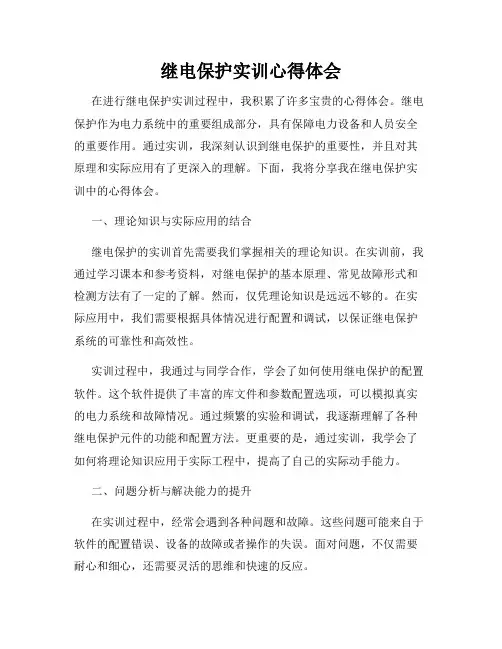 继电保护实训心得体会

在进行继电保护实训过程中，我积累了许多宝贵的心得体会。继电保护作为电力系统中的重要组成部分，具有保障电力设备和人员安全的重要作用。通过实训，我深刻认识到继电保护的重要性，并且对其原理和实际应用有了更深入的理解。下面，我将分享我在继电保护实训中的心得体会。

一、理论知识与实际应用的结合

继电保护的实训首先需要我们掌握相关的理论知识。在实训前，我通过学习课本和参考资料，对继电保护的基本原理、常见故障形式和检测方法有了一定的了解。然而，仅凭理论知识是远远不够的。在实际应用中，我们需要根据具体情况进行配置和调试，以保证继电保护系统的可靠性和高效性。

实训过程中，我通过与同学合作，学会了如何使用继电保护的配置软件。这个软件提供了丰富的库文件和参数配置选项，可以模拟真实的电力系统和故障情况。通过频繁的实验和调试，我逐渐理解了各种继电保护元件的功能和配置方法。更重要的是，通过实训，我学会了如何将理论知识应用于实际工程中，提高了自己的实际动手能力。

二、问题分析与解决能力的提升

在实训过程中，经常会遇到各种问题和故障。这些问题可能来自于软件的配置错误、设备的故障或者操作的失误。面对问题，不仅需要耐心和细心，还需要灵活的思维和快速的反应。